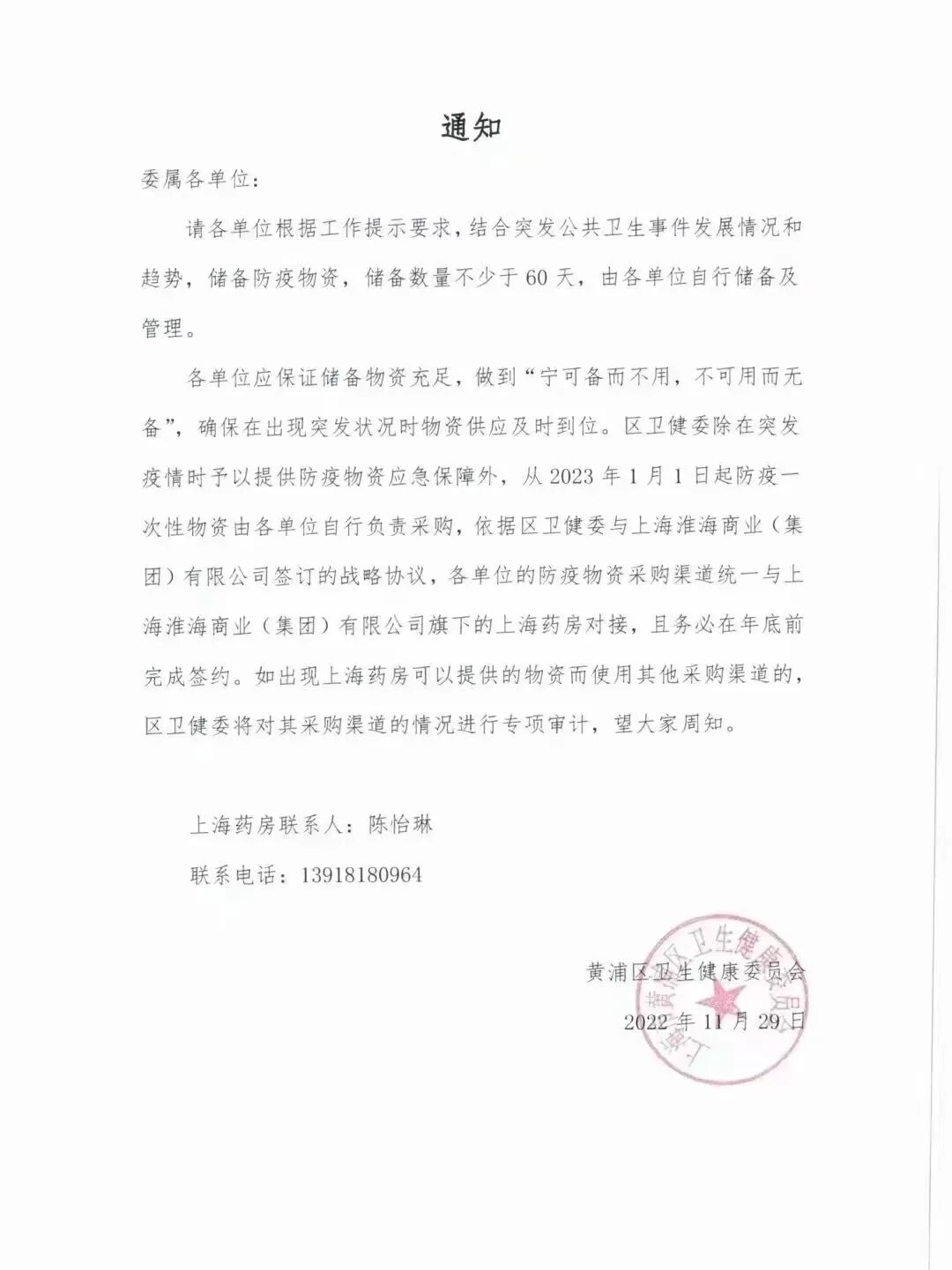 通知

委属各单位：

请各单位根据工作提示要求，结合突发公共卫生事件发展情况和趋势，储备防疫物资，储备数量不少于60天，由各单位自行储备及管理。

各单位应保证储备物资充足，做到“宁可备而不用，不可用而无备”，确保在出现突发状况时物资供应及时到位。区卫健委除在突发疫情时予以提供防疫物资应急保障外，从2023年1月1日起防疫一次性物资由各单位自行负责采购，依据区卫健委与上海淮海商业（集团）有限公司签订的战略协议，各单位的防疫物资采购渠道统一与上海淮海商业（集团）有限公司旗下的上海药房对接，且务必在年底前完成签约。如出现上海药房可以提供的物资而使用其他采购渠道的，区卫健委将对其采购渠道的情况进行专项审计，望大家周知。

上海药房联系人：陈怡琳

联系电话：13918180964

黄浦区卫生健康委员会

2022年11月29日

上海市黄浦区卫生健康委员会